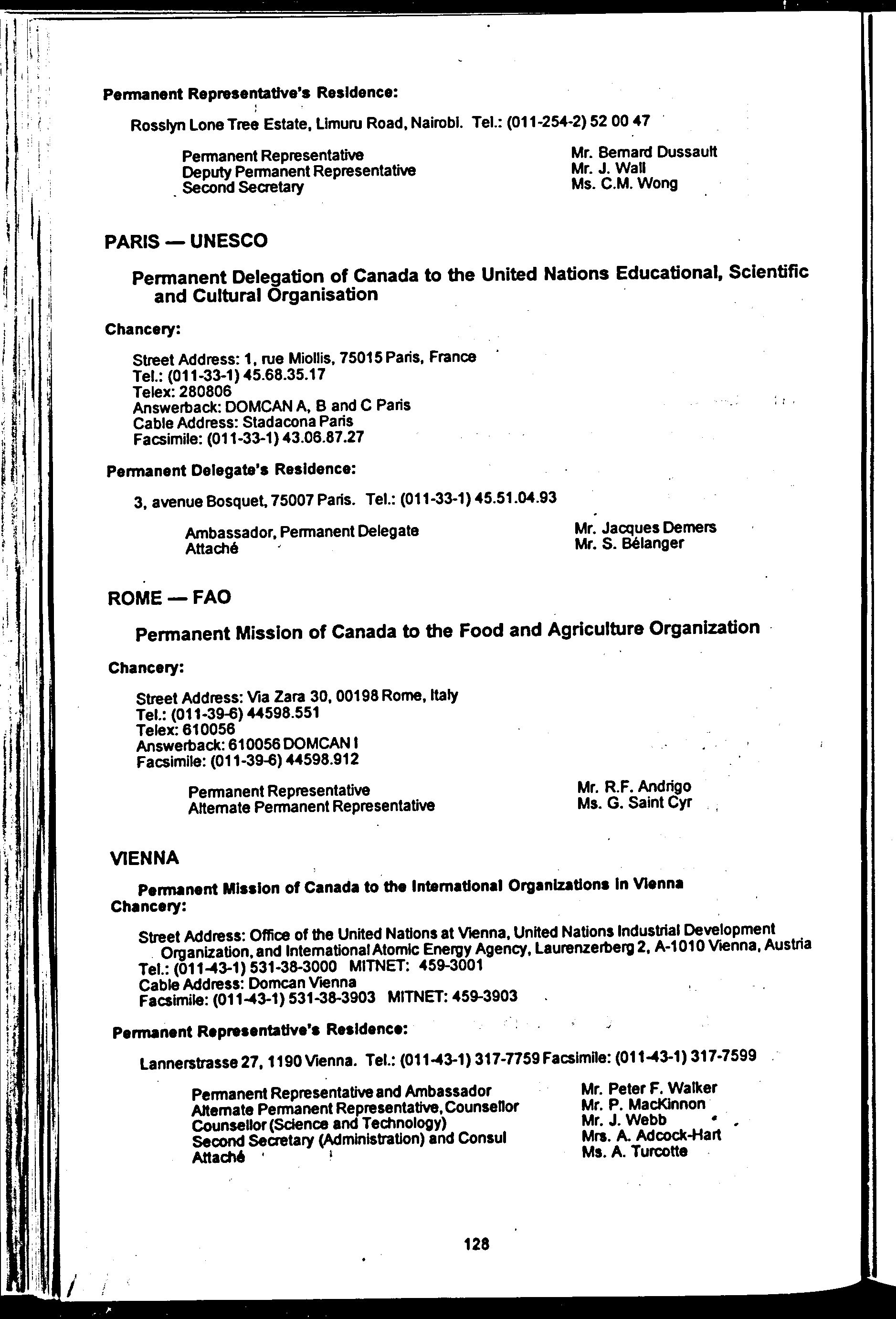 Permanent Representative's Residence:

Rosslyn Lone Tree Estate, Limuru Road, Nairobi. Tel.: (011-254-2) 52 00 47

Permanent Representative
Deputy Permanent Representative
Second Secretary

Mr. Bernard Dussault
Mr. J. Wall
Ms. C.M. Wong

PARIS — UNESCO

Permanent Delegation of Canada to the United Nations Educational, Scientific and Cultural Organisation

Chancery:

Street Address: 1, rue Miollis, 75015 Paris, France
Tel.: (011-33-1) 45.68.35.17
Telex: 280806
Answerback: DOMCAN A, B and C Paris
Cable Address: Stadacona Paris
Facsimile: (011-33-1) 43.06.87.27

Permanent Delegate's Residence:

3, avenue Bosquet, 75007 Paris. Tel.: (011-33-1) 45.51.04.93

Ambassador, Permanent Delegate
Attaché

Mr. Jacques Demers
Mr. S. Bélanger

ROME — FAO

Permanent Mission of Canada to the Food and Agriculture Organization

Chancery:

Street Address: Via Zara 30, 00198 Rome, Italy
Tel.: (011-39-6) 44598.551
Telex: 610056
Answerback: 610056 DOMCAN I
Facsimile: (011-39-6) 44598.912

Permanent Representative
Alternate Permanent Representative

Mr. R.F. Andrigo
Ms. G. Saint Cyr

VIENNA

Permanent Mission of Canada to the International Organizations in Vienna
Chancery:

Street Address: Office of the United Nations at Vienna, United Nations Industrial Development Organization, and International Atomic Energy Agency, Laurenzerberg 2, A-1010 Vienna, Austria
Tel.: (011-43-1) 531-38-3000 MITNET: 459-3001
Cable Address: Domcan Vienna
Facsimile: (011-43-1) 531-38-3903 MITNET: 459-3903

Permanent Representative's Residence:

Lannerstrasse 27, 1190 Vienna. Tel.: (011-43-1) 317-7759 Facsimile: (011-43-1) 317-7599

Permanent Representative and Ambassador
Alternate Permanent Representative, Counsellor
Counsellor (Science and Technology)
Second Secretary (Administration) and Consul
Attaché

Mr. Peter F. Walker
Mr. P. MacKinnon
Mr. J. Webb
Mrs. A. Adcock-Hart
Ms. A. Turcotte

128